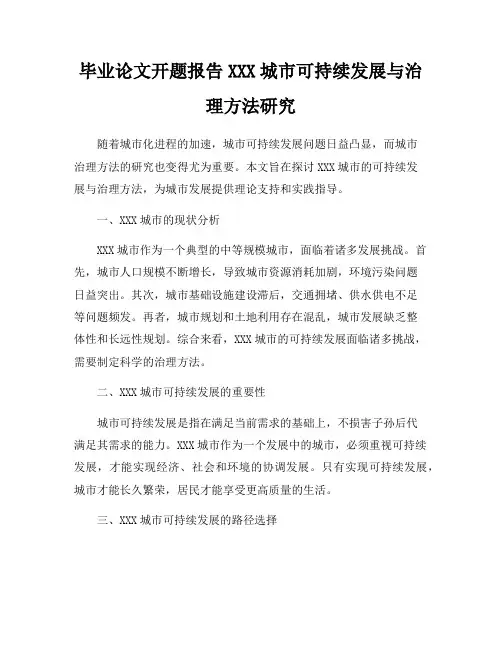 毕业论文开题报告 XXX 城市可持续发展与治理方法研究

随着城市化进程的加速，城市可持续发展问题日益凸显，而城市治理方法的研究也变得尤为重要。本文旨在探讨 XXX 城市的可持续发展与治理方法，为城市发展提供理论支持和实践指导。

一、XXX 城市的现状分析

XXX 城市作为一个典型的中等规模城市，面临着诸多发展挑战。首先，城市人口规模不断增长，导致城市资源消耗加剧，环境污染问题日益突出。其次，城市基础设施建设滞后，交通拥堵、供水供电不足等问题频发。再者，城市规划和土地利用存在混乱，城市发展缺乏整体性和长远性规划。综合来看，XXX 城市的可持续发展面临诸多挑战，需要制定科学的治理方法。

二、XXX 城市可持续发展的重要性

城市可持续发展是指在满足当前需求的基础上，不损害子孙后代满足其需求的能力。XXX 城市作为一个发展中的城市，必须重视可持续发展，才能实现经济、社会和环境的协调发展。只有实现可持续发展，城市才能长久繁荣，居民才能享受更高质量的生活。

三、XXX 城市可持续发展的路径选择